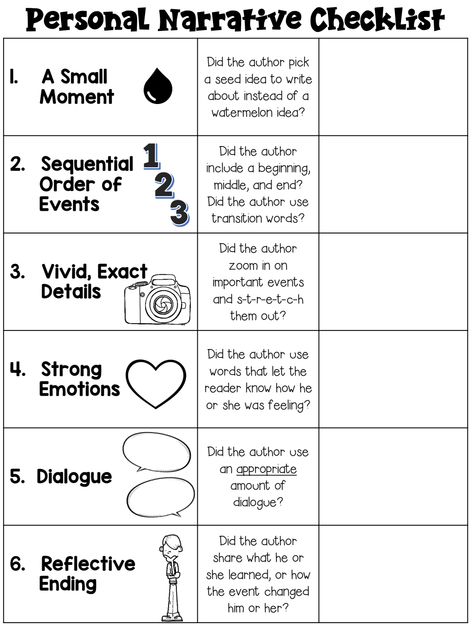 Personal Narrative Checklist

| | | |
|---|---|---|
| 1. A Small Moment | Did the author pick a seed idea to write about instead of a watermelon idea? | |
| 2. Sequential Order of Events 1 2 3 | Did the author include a beginning, middle, and end? Did the author use transition words? | |
| 3. Vivid, Exact Details | Did the author zoom in on important events and s-t-r-e-t-c-h them out? | |
| 4. Strong Emotions | Did the author use words that let the reader know how he or she was feeling? | |
| 5. Dialogue | Did the author use an appropriate amount of dialogue? | |
| 6. Reflective Ending | Did the author share what he or she learned, or how the event changed him or her? | |